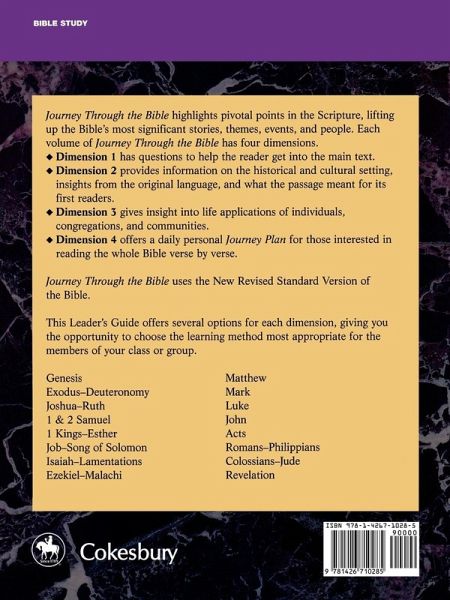 BIBLE STUDY

Journey Through the Bible highlights pivotal points in the Scripture, lifting up the Bible's most significant stories, themes, events, and people. Each volume of Journey Through the Bible has four dimensions.

◆ Dimension 1 has questions to help the reader get into the main text.
◆ Dimension 2 provides information on the historical and cultural setting, insights from the original language, and what the passage meant for its first readers.
◆ Dimension 3 gives insight into life applications of individuals, congregations, and communities.
◆ Dimension 4 offers a daily personal Journey Plan for those interested in reading the whole Bible verse by verse.

Journey Through the Bible uses the New Revised Standard Version of the Bible.

This Leader's Guide offers several options for each dimension, giving you the opportunity to choose the learning method most appropriate for the members of your class or group.

Genesis
Exodus–Deuteronomy
Joshua–Ruth
1 & 2 Samuel
1 Kings–Esther
Job–Song of Solomon
Isaiah–Lamentations
Ezekiel–Malachi

Matthew
Mark
Luke
John
Acts
Romans–Philippians
Colossians–Jude
Revelation

Cokesbury

ISBN 978-1-4267-1028-5
90000
9 781426 710285